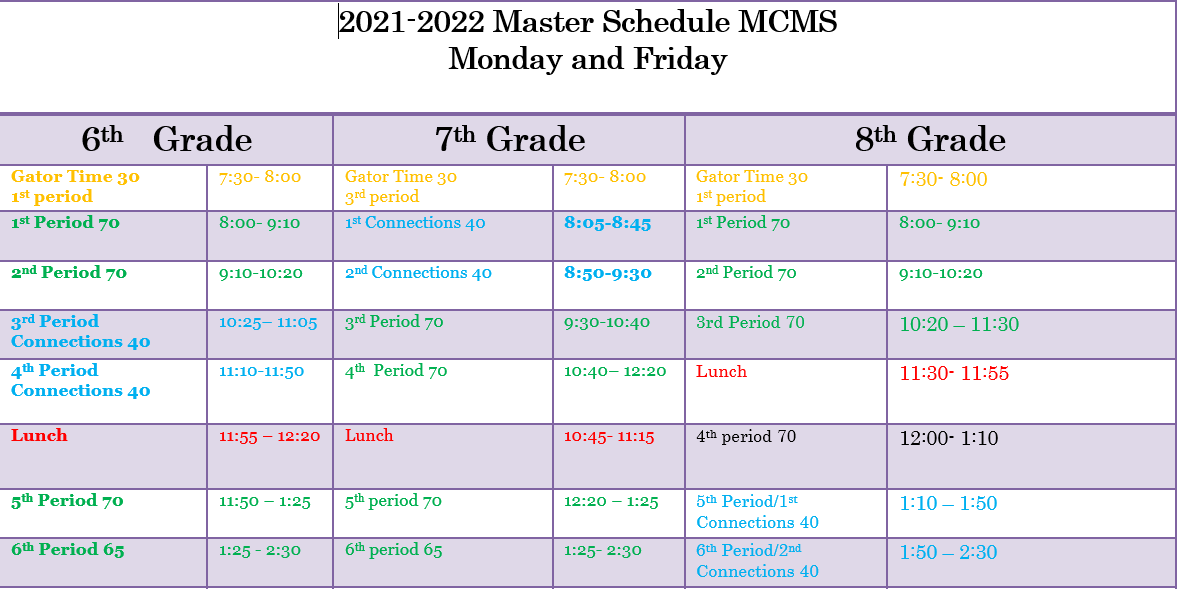 2021-2022 Master Schedule MCMS
Monday and Friday

| 6th Grade | | 7th Grade | | 8th Grade | |
|---|---|---|---|---|---|
| Gator Time 30 1st period | 7:30- 8:00 | Gator Time 30 3rd period | 7:30- 8:00 | Gator Time 30 1st period | 7:30- 8:00 |
| 1st Period 70 | 8:00- 9:10 | 1st Connections 40 | 8:05-8:45 | 1st Period 70 | 8:00- 9:10 |
| 2nd Period 70 | 9:10-10:20 | 2nd Connections 40 | 8:50-9:30 | 2nd Period 70 | 9:10-10:20 |
| 3rd Period Connections 40 | 10:25– 11:05 | 3rd Period 70 | 9:30-10:40 | 3rd Period 70 | 10:20 – 11:30 |
| 4th Period Connections 40 | 11:10-11:50 | 4th Period 70 | 10:40– 12:20 | Lunch | 11:30- 11:55 |
| Lunch | 11:55 – 12:20 | Lunch | 10:45- 11:15 | 4th period 70 | 12:00- 1:10 |
| 5th Period 70 | 11:50 – 1:25 | 5th period 70 | 12:20 – 1:25 | 5th Period/1st Connections 40 | 1:10 – 1:50 |
| 6th Period 65 | 1:25 - 2:30 | 6th period 65 | 1:25- 2:30 | 6th Period/2nd Connections 40 | 1:50 – 2:30 |